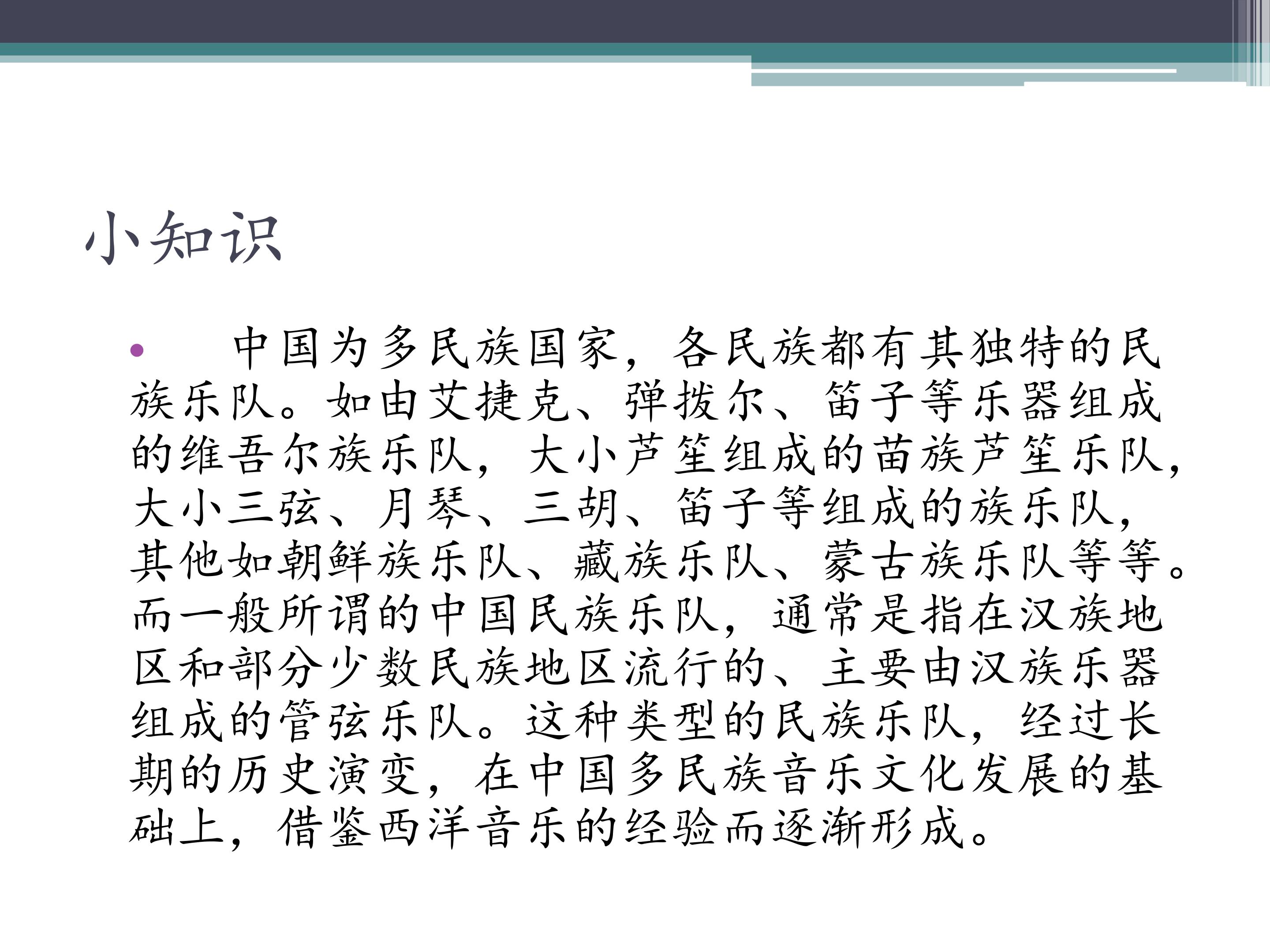 小知识

• 中国为多民族国家，各民族都有其独特的民族乐队。如由艾捷克、弹拨尔、笛子等乐器组成的维吾尔族乐队，大小芦笙组成的苗族芦笙乐队，大小三弦、月琴、三胡、笛子等组成的族乐队，其他如朝鲜族乐队、藏族乐队、蒙古族乐队等等。而一般所谓的中国民族乐队，通常是指在汉族地区和部分少数民族地区流行的、主要由汉族乐器组成的管弦乐队。这种类型的民族乐队，经过长期的历史演变，在中国多民族音乐文化发展的基础上，借鉴西洋音乐的经验而逐渐形成。